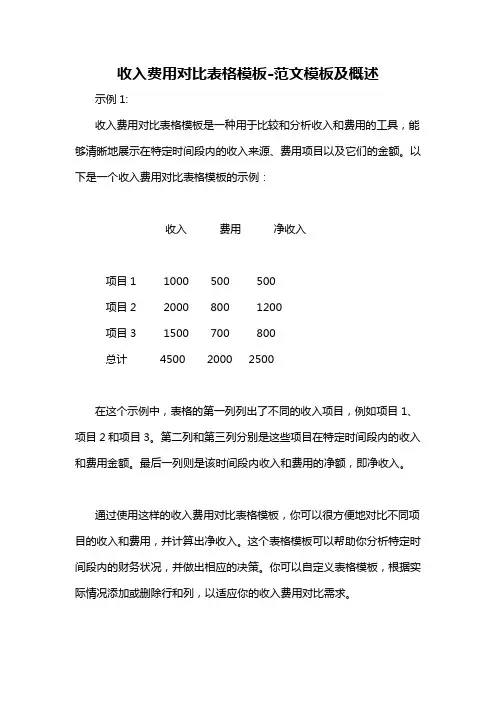 收入费用对比表格模板-范文模板及概述

示例 1:

收入费用对比表格模板是一种用于比较和分析收入和费用的工具，能够清晰地展示在特定时间段内的收入来源、费用项目以及它们的金额。以下是一个收入费用对比表格模板的示例：

|  | 收入 | 费用 | 净收入 |
|---|---|---|---|
| 项目 1 | 1000 | 500 | 500 |
| 项目 2 | 2000 | 800 | 1200 |
| 项目 3 | 1500 | 700 | 800 |
| 总计 | 4500 | 2000 | 2500 |

在这个示例中，表格的第一列列出了不同的收入项目，例如项目 1、项目 2 和项目 3。第二列和第三列分别是这些项目在特定时间段内的收入和费用金额。最后一列则是该时间段内收入和费用的净额，即净收入。

通过使用这样的收入费用对比表格模板，你可以很方便地对比不同项目的收入和费用，并计算出净收入。这个表格模板可以帮助你分析特定时间段内的财务状况，并做出相应的决策。你可以自定义表格模板，根据实际情况添加或删除行和列，以适应你的收入费用对比需求。